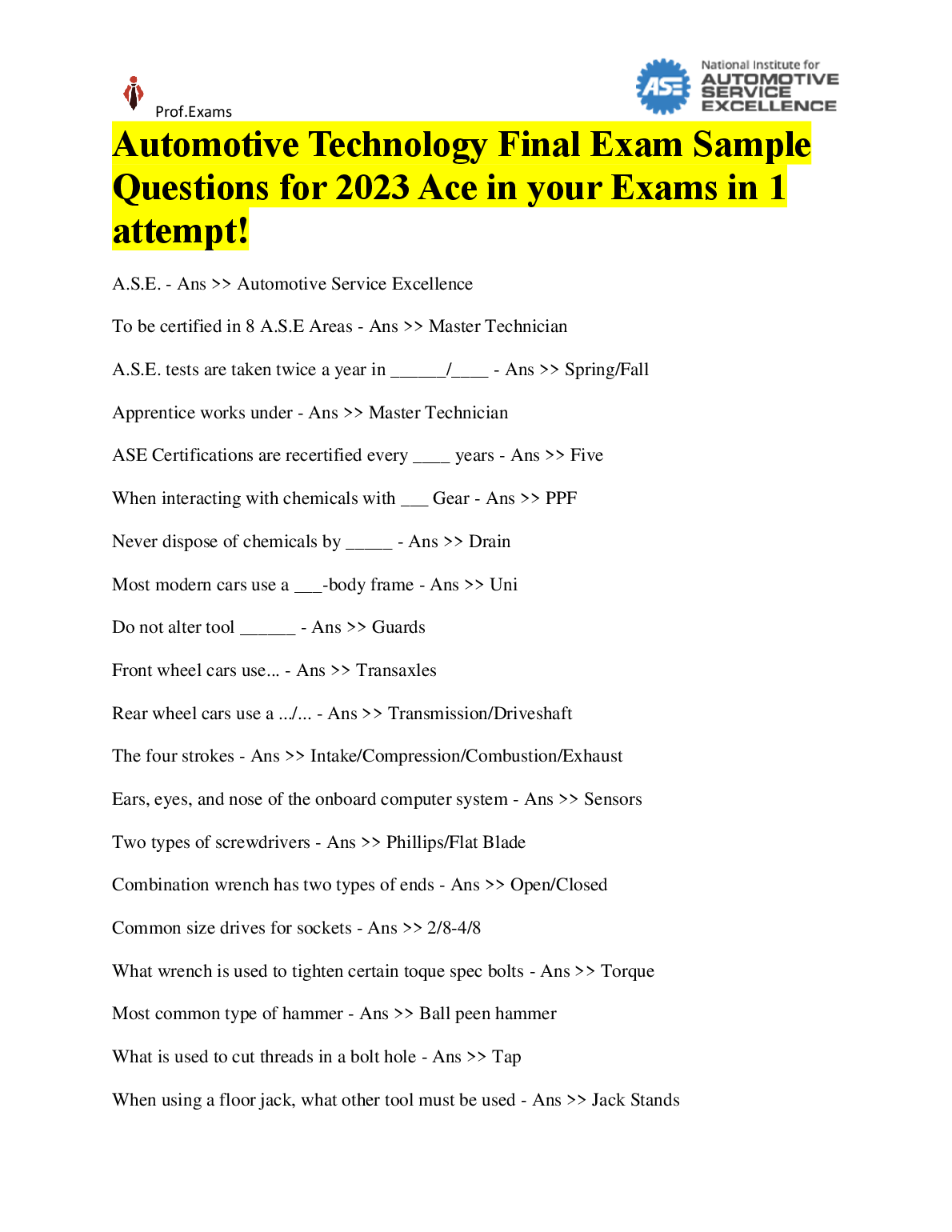 Prof.Exams

ASE National Institute for AUTOMOTIVE SERVICE EXCELLENCE

Automotive Technology Final Exam Sample Questions for 2023 Ace in your Exams in 1 attempt!

A.S.E. - Ans >> Automotive Service Excellence

To be certified in 8 A.S.E Areas - Ans >> Master Technician

A.S.E. tests are taken twice a year in ______/____ - Ans >> Spring/Fall

Apprentice works under - Ans >> Master Technician

ASE Certifications are recertified every ____ years - Ans >> Five

When interacting with chemicals with ___ Gear - Ans >> PPF

Never dispose of chemicals by _____ - Ans >> Drain

Most modern cars use a ___-body frame - Ans >> Uni

Do not alter tool ______ - Ans >> Guards

Front wheel cars use... - Ans >> Transaxles

Rear wheel cars use a .../... - Ans >> Transmission/Driveshaft

The four strokes - Ans >> Intake/Compression/Combustion/Exhaust

Ears, eyes, and nose of the onboard computer system - Ans >> Sensors

Two types of screwdrivers - Ans >> Phillips/Flat Blade

Combination wrench has two types of ends - Ans >> Open/Closed

Common size drives for sockets - Ans >> 2/8-4/8

What wrench is used to tighten certain toque spec bolts - Ans >> Torque

Most common type of hammer - Ans >> Ball peen hammer

What is used to cut threads in a bolt hole - Ans >> Tap

When using a floor jack, what other tool must be used - Ans >> Jack Stands